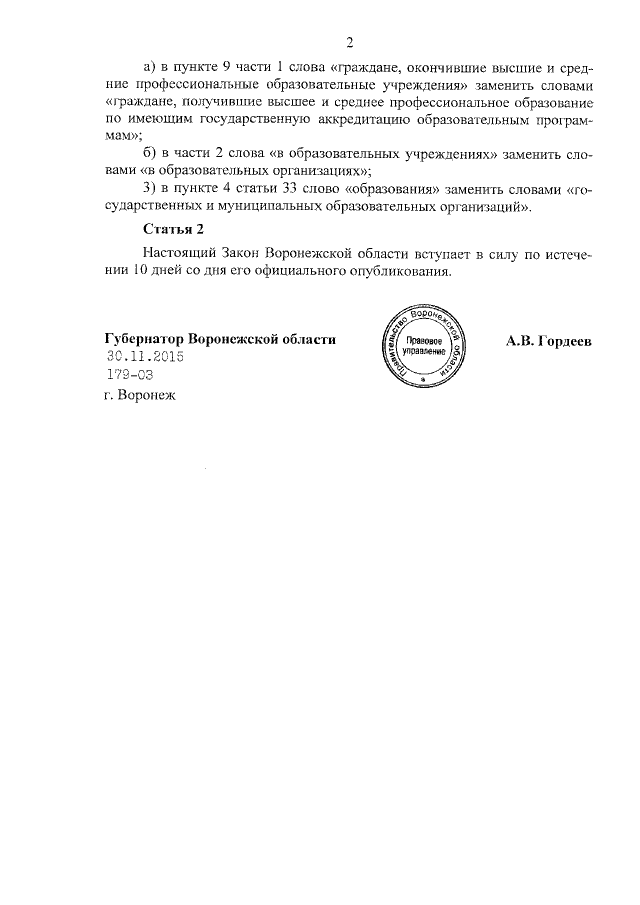 2

а) в пункте 9 части 1 слова «граждане, окончившие высшие и средние профессиональные образовательные учреждения» заменить словами «граждане, получившие высшее и среднее профессиональное образование по имеющим государственную аккредитацию образовательным программам»;

б) в части 2 слова «в образовательных учреждениях» заменить словами «в образовательных организациях»;

3) в пункте 4 статьи 33 слово «образования» заменить словами «государственных и муниципальных образовательных организаций».

Статья 2

Настоящий Закон Воронежской области вступает в силу по истечении 10 дней со дня его официального опубликования.

Губернатор Воронежской области

Правительство Воронежской области
Правовое управление

А.В. Гордеев

30.11.2015
179-ОЗ
г. Воронеж